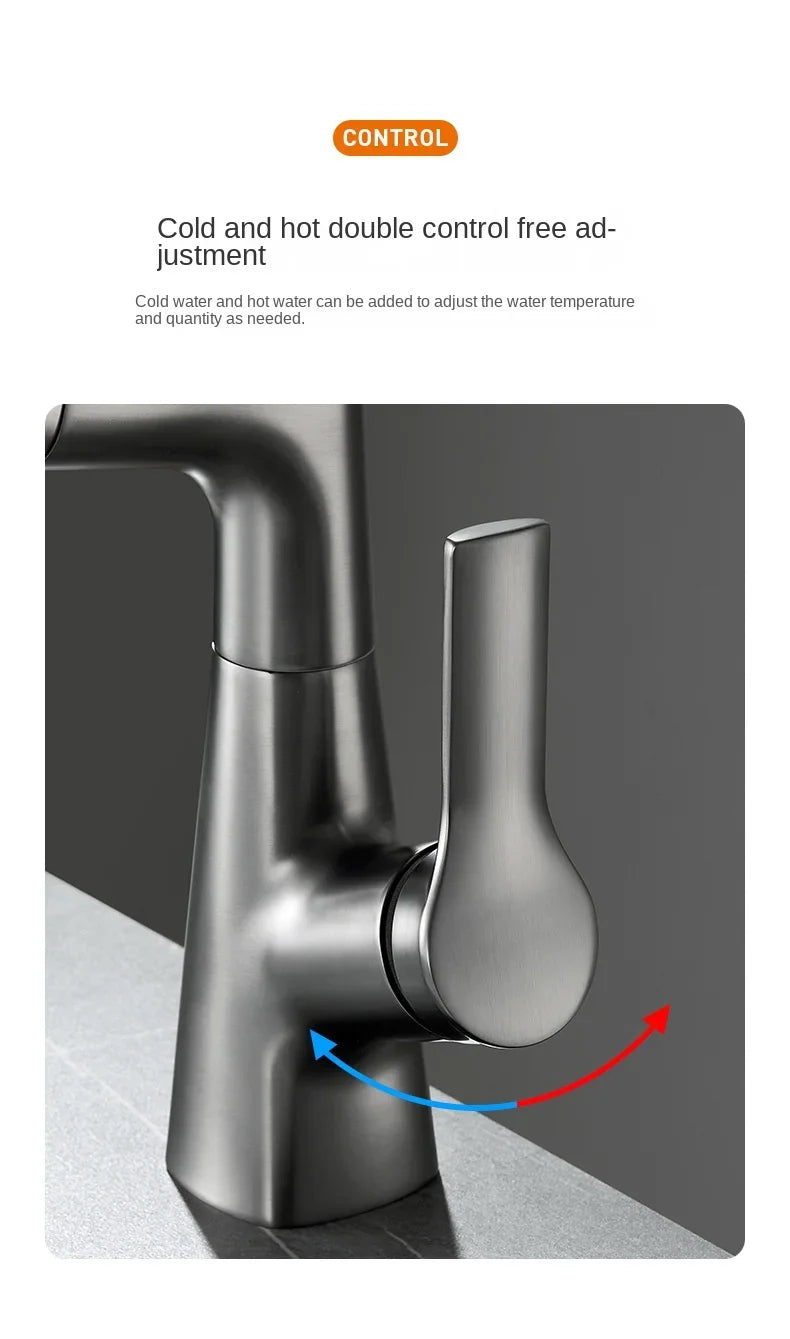 CONTROL

Cold and hot double control free adjustment

Cold water and hot water can be added to adjust the water temperature and quantity as needed.